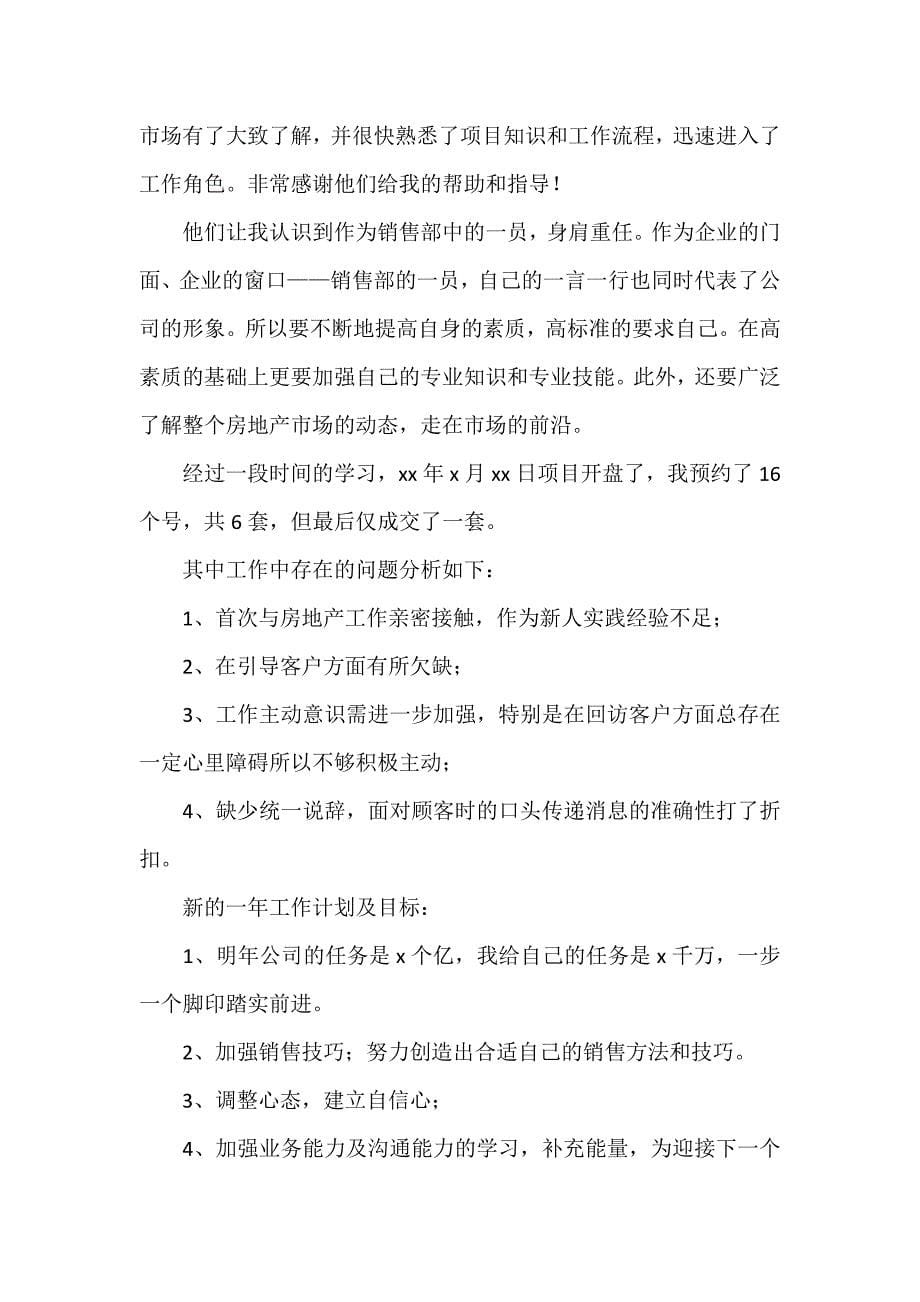 市场有了大致了解，并很快熟悉了项目知识和工作流程，迅速进入了工作角色。非常感谢他们给我的帮助和指导！

他们让我认识到作为销售部中的一员，身肩重任。作为企业的门面、企业的窗口——销售部的一员，自己的一言一行也同时代表了公司的形象。所以要不断地提高自身的素质，高标准的要求自己。在高素质的基础上更要加强自己的专业知识和专业技能。此外，还要广泛了解整个房地产市场的动态，走在市场的前沿。

经过一段时间的学习，xx 年 x 月 xx 日项目开盘了，我预约了 16 个号，共 6 套，但最后仅成交了一套。

其中工作中存在的问题分析如下：

1、首次与房地产工作亲密接触，作为新人实践经验不足；

2、在引导客户方面有所欠缺；

3、工作主动意识需进一步加强，特别是在回访客户方面总存在一定心里障碍所以不够积极主动；

4、缺少统一说辞，面对顾客时的口头传递消息的准确性打了折扣。

新的一年工作计划及目标：

1、明年公司的任务是 x 个亿，我给自己的任务是 x 千万，一步一个脚印踏实前进。

2、加强销售技巧；努力创造出合适自己的销售方法和技巧。

3、调整心态，建立自信心；

4、加强业务能力及沟通能力的学习，补充能量，为迎接下一个